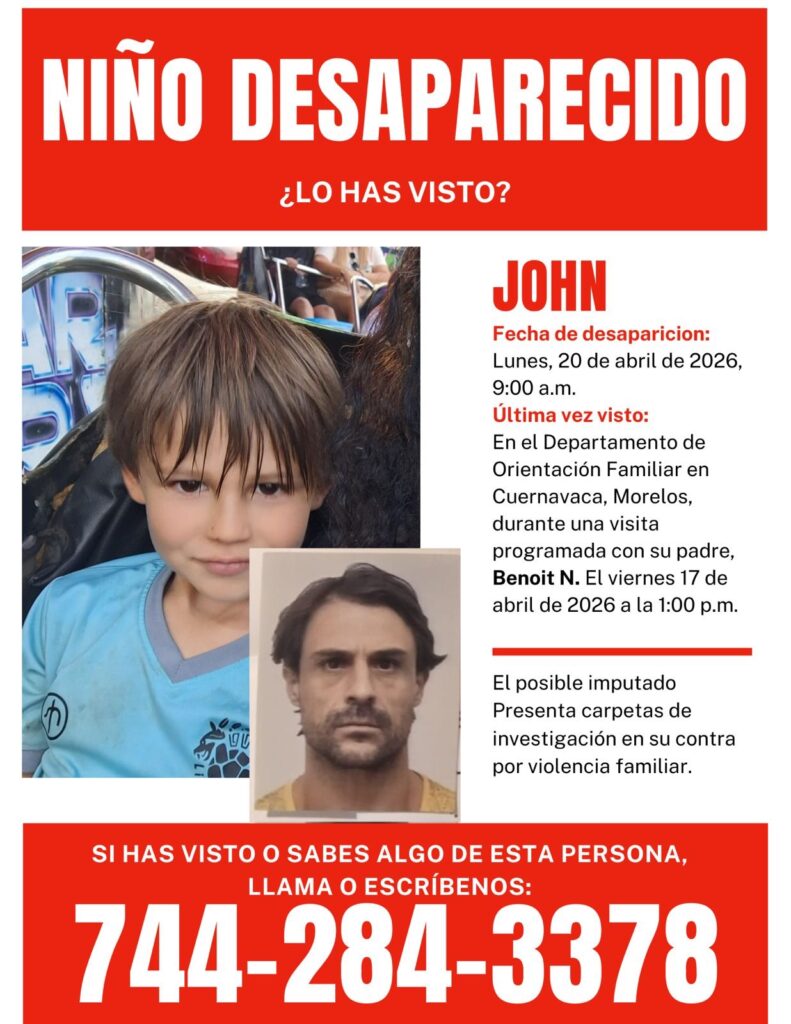 NIÑO DESAPARECIDO

¿LO HAS VISTO?

JOHN

Fecha de desaparicion:
Lunes, 20 de abril de 2026, 9:00 a.m.

Última vez visto:
En el Departamento de Orientación Familiar en Cuernavaca, Morelos, durante una visita programada con su padre, Benoit N. El viernes 17 de abril de 2026 a la 1:00 p.m.

El posible imputado Presenta carpetas de investigación en su contra por violencia familiar.

SI HAS VISTO O SABES ALGO DE ESTA PERSONA, LLAMA O ESCRÍBENOS:

744-284-3378